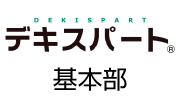 DEKISPART
デキスパート®
基本部